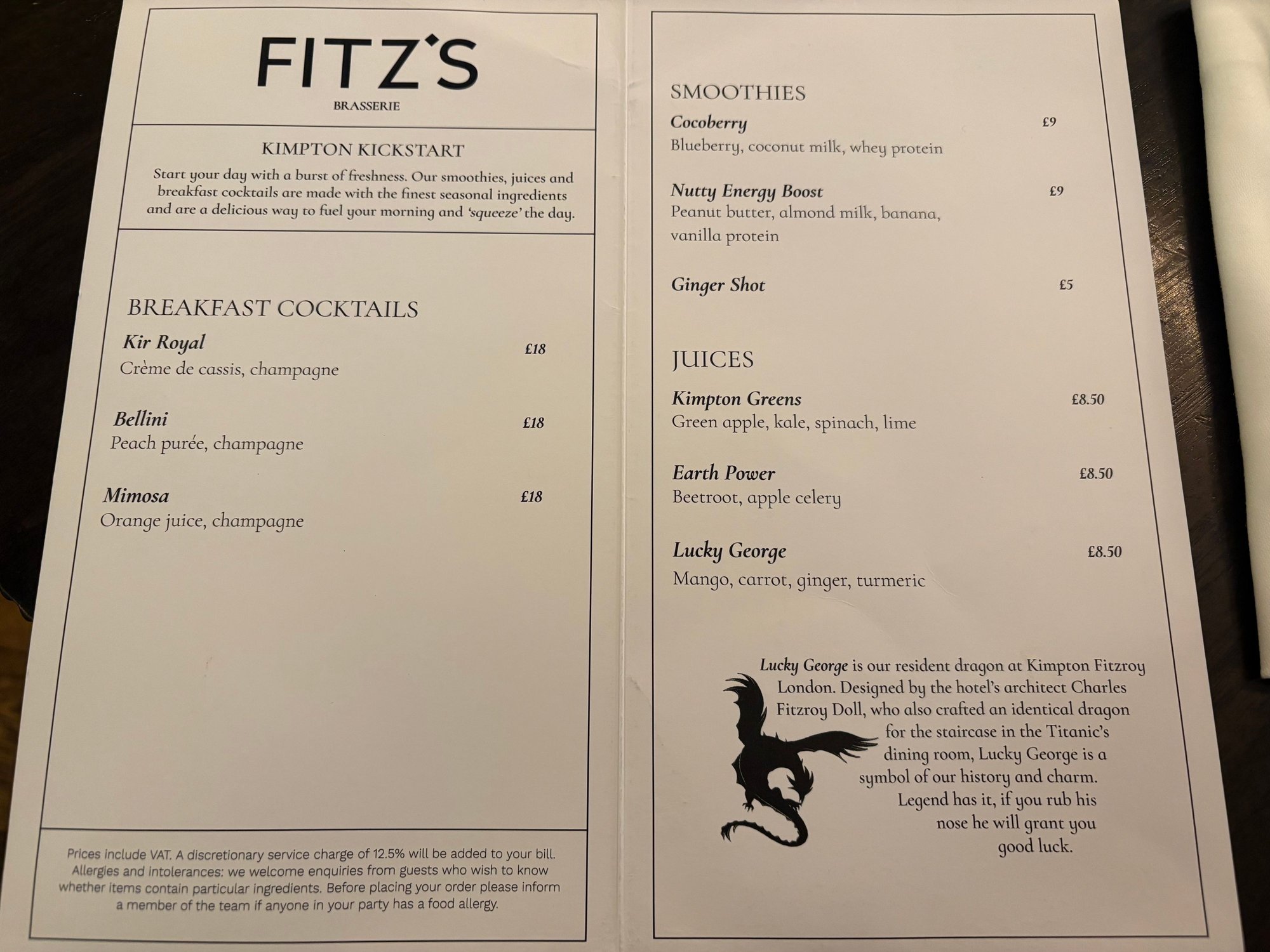 FITZ'S

BRASSERIE

KIMPTON KICKSTART

Start your day with a burst of freshness. Our smoothies, juices and breakfast cocktails are made with the finest seasonal ingredients and are a delicious way to fuel your morning and 'squeeze' the day.

BREAKFAST COCKTAILS

Kir Royal £18
Crème de cassis, champagne

Bellini £18
Peach purée, champagne

Mimosa £18
Orange juice, champagne

Prices include VAT. A discretionary service charge of 12.5% will be added to your bill. Allergies and intolerances: we welcome enquiries from guests who wish to know whether items contain particular ingredients. Before placing your order please inform a member of the team if anyone in your party has a food allergy.

SMOOTHIES

Cocoberry £9
Blueberry, coconut milk, whey protein

Nutty Energy Boost £9
Peanut butter, almond milk, banana, vanilla protein

Ginger Shot £5

JUICES

Kimpton Greens £8.50
Green apple, kale, spinach, lime

Earth Power £8.50
Beetroot, apple celery

Lucky George £8.50
Mango, carrot, ginger, turmeric

Lucky George is our resident dragon at Kimpton Fitzroy London. Designed by the hotel's architect Charles Fitzroy Doll, who also crafted an identical dragon for the staircase in the Titanic's dining room, Lucky George is a symbol of our history and charm. Legend has it, if you rub his nose he will grant you good luck.